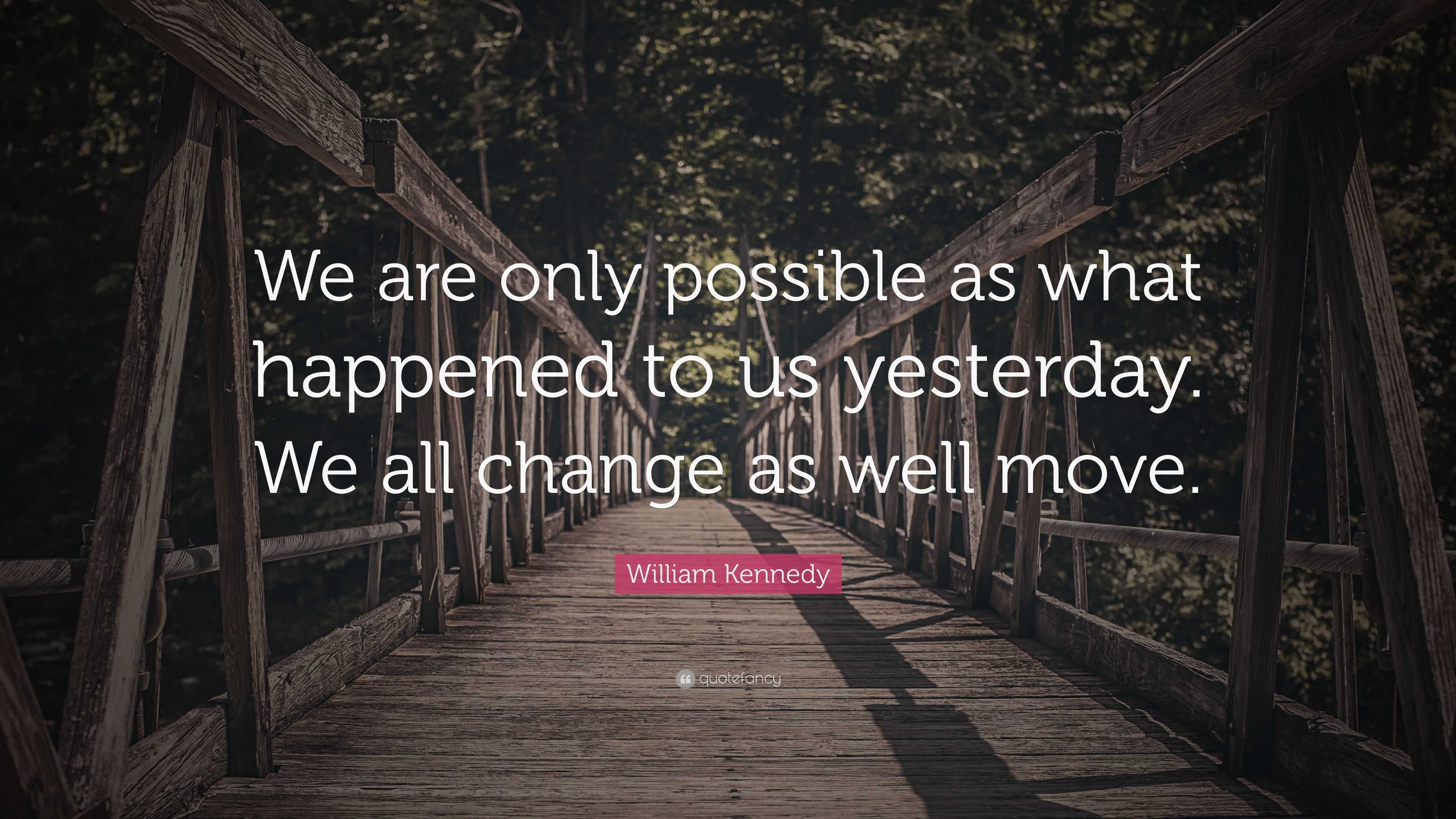 We are only possible as what happened to us yesterday. We all change as well move.

William Kennedy

quotefancy